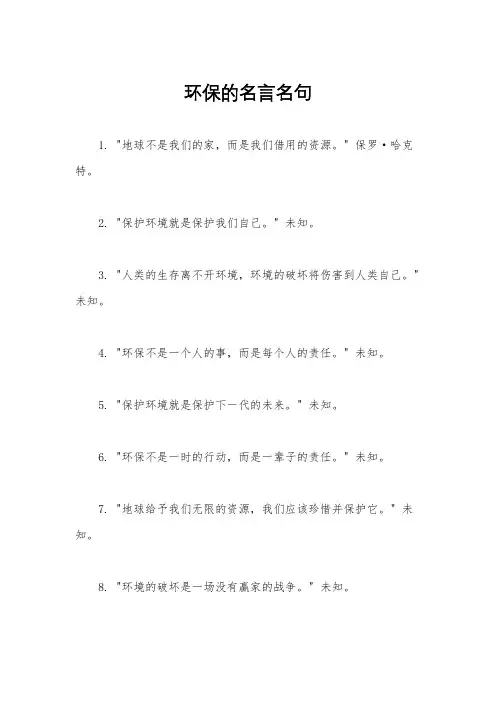 环保的名言名句

1. "地球不是我们的家，而是我们借用的资源。" 保罗·哈克特。

2. "保护环境就是保护我们自己。" 未知。

3. "人类的生存离不开环境，环境的破坏将伤害到人类自己。" 未知。

4. "环保不是一个人的事，而是每个人的责任。" 未知。

5. "保护环境就是保护下一代的未来。" 未知。

6. "环保不是一时的行动，而是一辈子的责任。" 未知。

7. "地球给予我们无限的资源，我们应该珍惜并保护它。" 未知。

8. "环境的破坏是一场没有赢家的战争。" 未知。